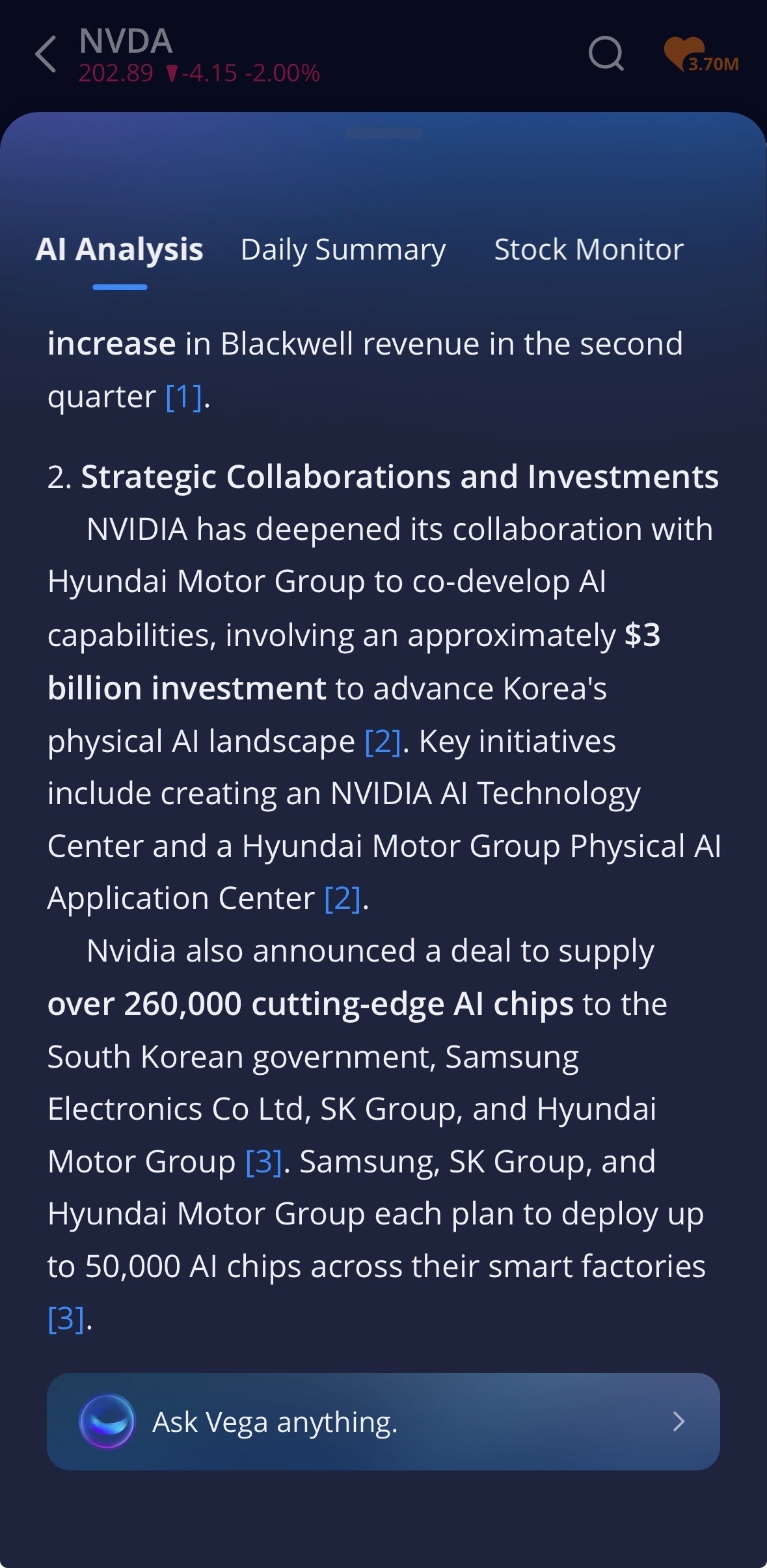 NVDA
202.89 ▼-4.15 -2.00%

3.70M

AI Analysis Daily Summary Stock Monitor

increase in Blackwell revenue in the second quarter [1].

2. Strategic Collaborations and Investments

NVIDIA has deepened its collaboration with Hyundai Motor Group to co-develop AI capabilities, involving an approximately $3 billion investment to advance Korea's physical AI landscape [2]. Key initiatives include creating an NVIDIA AI Technology Center and a Hyundai Motor Group Physical AI Application Center [2].

Nvidia also announced a deal to supply over 260,000 cutting-edge AI chips to the South Korean government, Samsung Electronics Co Ltd, SK Group, and Hyundai Motor Group [3]. Samsung, SK Group, and Hyundai Motor Group each plan to deploy up to 50,000 AI chips across their smart factories [3].

Ask Vega anything.